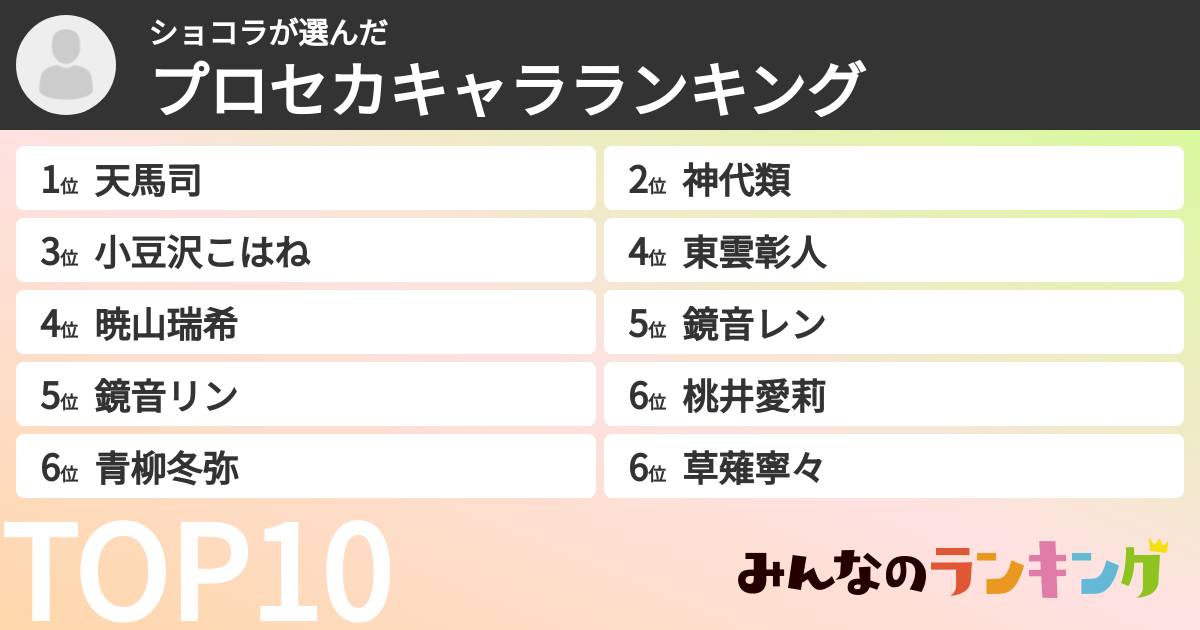 ショコラが選んだ
プロセカキャラランキング

1位 天馬司
2位 神代類
3位 小豆沢こはね
4位 東雲彰人
4位 暁山瑞希
5位 鏡音レン
5位 鏡音リン
6位 桃井愛莉
6位 青柳冬弥
6位 草薙寧々

TOP10

みんなのランキング